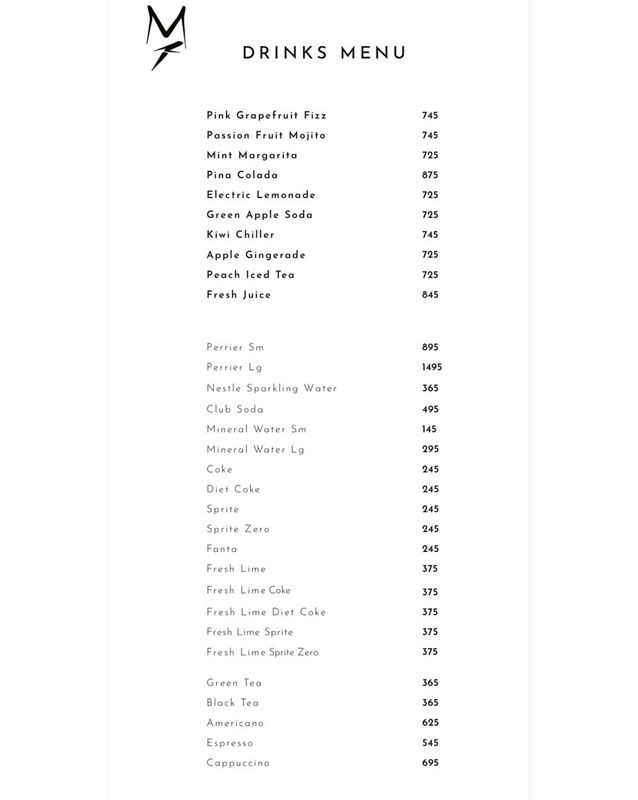 DRINKS MENU

Pink Grapefruit Fizz 745
Passion Fruit Mojito 745
Mint Margarita 725
Pina Colada 875
Electric Lemonade 725
Green Apple Soda 725
Kiwi Chiller 745
Apple Gingerade 725
Peach Iced Tea 725
Fresh Juice 845

Perrier Sm 895
Perrier Lg 1495
Nestle Sparkling Water 365
Club Soda 495
Mineral Water Sm 145
Mineral Water Lg 295
Coke 245
Diet Coke 245
Sprite 245
Sprite Zero 245
Fanta 245
Fresh Lime 375
Fresh Lime Coke 375
Fresh Lime Diet Coke 375
Fresh Lime Sprite 375
Fresh Lime Sprite Zero 375

Green Tea 365
Black Tea 365
Americano 625
Espresso 545
Cappuccino 695